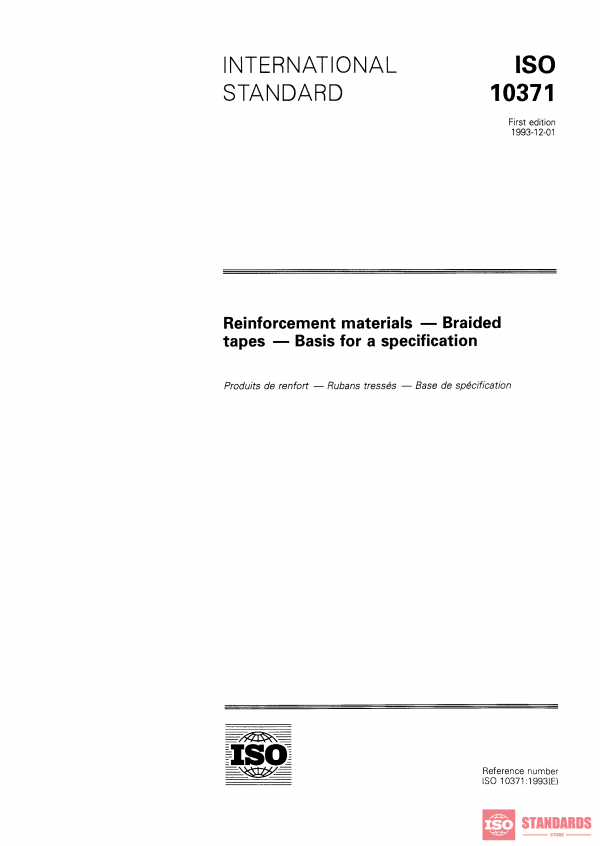 INTERNATIONAL STANDARD

ISO 10371

First edition
1993-12-01

Reinforcement materials — Braided tapes — Basis for a specification

Produits de renfort — Rubans tressés — Base de spécification

ISO

Reference number
ISO 10371:1993(E)

ISO STANDARDS
STORE